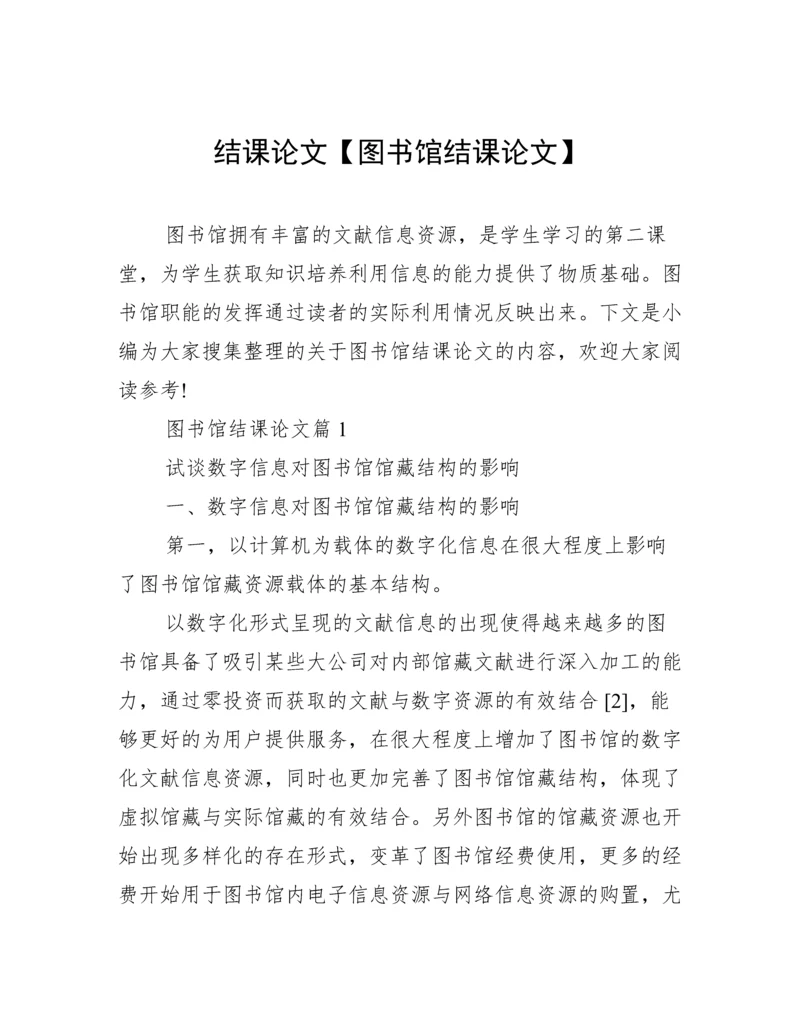 结课论文【图书馆结课论文】

图书馆拥有丰富的文献信息资源，是学生学习的第二课堂，为学生获取知识培养利用信息的能力提供了物质基础。图书馆职能的发挥通过读者的实际利用情况反映出来。下文是小编为大家搜集整理的关于图书馆结课论文的内容，欢迎大家阅读参考!

图书馆结课论文篇 1

试谈数字信息对图书馆馆藏结构的影响

一、数字信息对图书馆馆藏结构的影响

第一，以计算机为载体的数字化信息在很大程度上影响了图书馆馆藏资源载体的基本结构。

以数字化形式呈现的文献信息的出现使得越来越多的图书馆具备了吸引某些大公司对内部馆藏文献进行深入加工的能力，通过零投资而获取的文献与数字资源的有效结合 [2]，能够更好的为用户提供服务，在很大程度上增加了图书馆的数字化文献信息资源，同时也更加完善了图书馆馆藏结构，体现了虚拟馆藏与实际馆藏的有效结合。另外图书馆的馆藏资源也开始出现多样化的存在形式，变革了图书馆经费使用，更多的经费开始用于图书馆内电子信息资源与网络信息资源的购置，尤